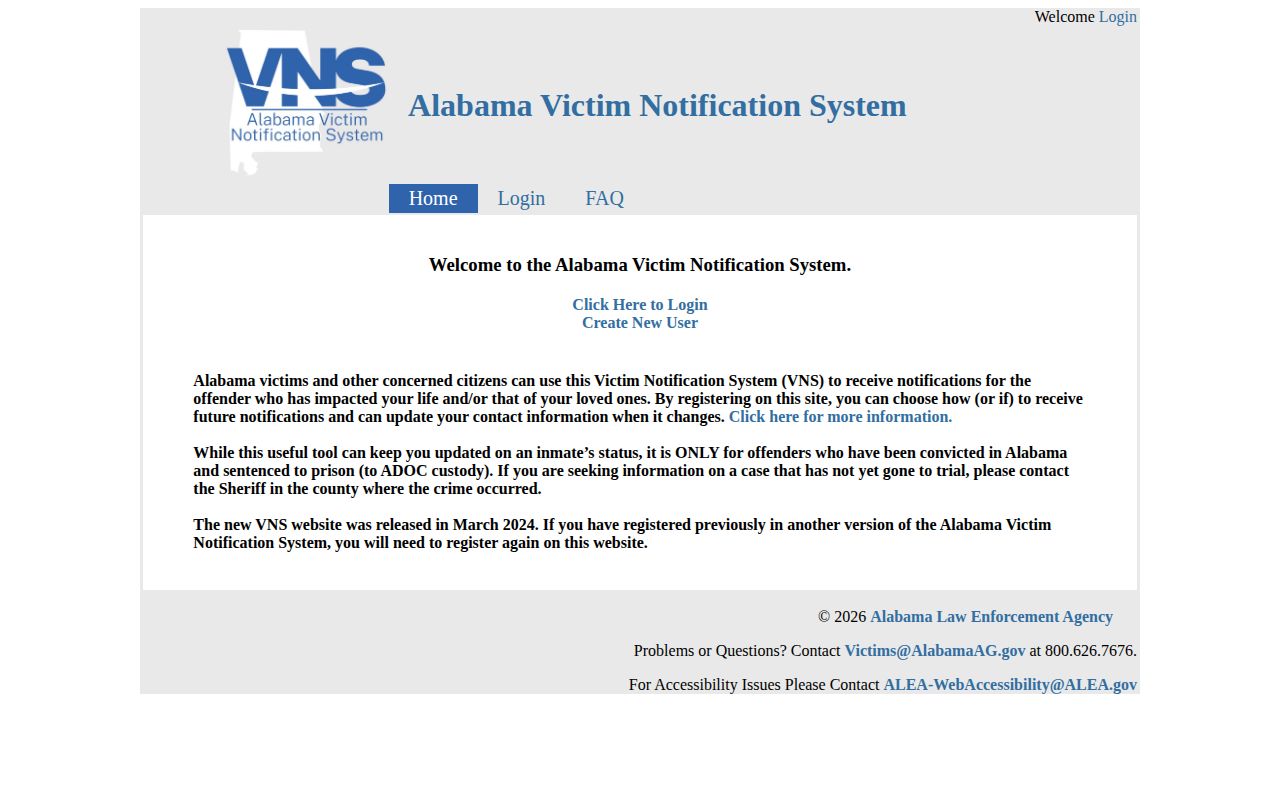 Welcome Login

VNS
Alabama Victim Notification System

Alabama Victim Notification System

Home Login FAQ

Welcome to the Alabama Victim Notification System.

Click Here to Login
Create New User

Alabama victims and other concerned citizens can use this Victim Notification System (VNS) to receive notifications for the offender who has impacted your life and/or that of your loved ones. By registering on this site, you can choose how (or if) to receive future notifications and can update your contact information when it changes. Click here for more information.

While this useful tool can keep you updated on an inmate’s status, it is ONLY for offenders who have been convicted in Alabama and sentenced to prison (to ADOC custody). If you are seeking information on a case that has not yet gone to trial, please contact the Sheriff in the county where the crime occurred.

The new VNS website was released in March 2024. If you have registered previously in another version of the Alabama Victim Notification System, you will need to register again on this website.

© 2026 Alabama Law Enforcement Agency

Problems or Questions? Contact Victims@AlabamaAG.gov at 800.626.7676.

For Accessibility Issues Please Contact ALEA-WebAccessibility@ALEA.gov